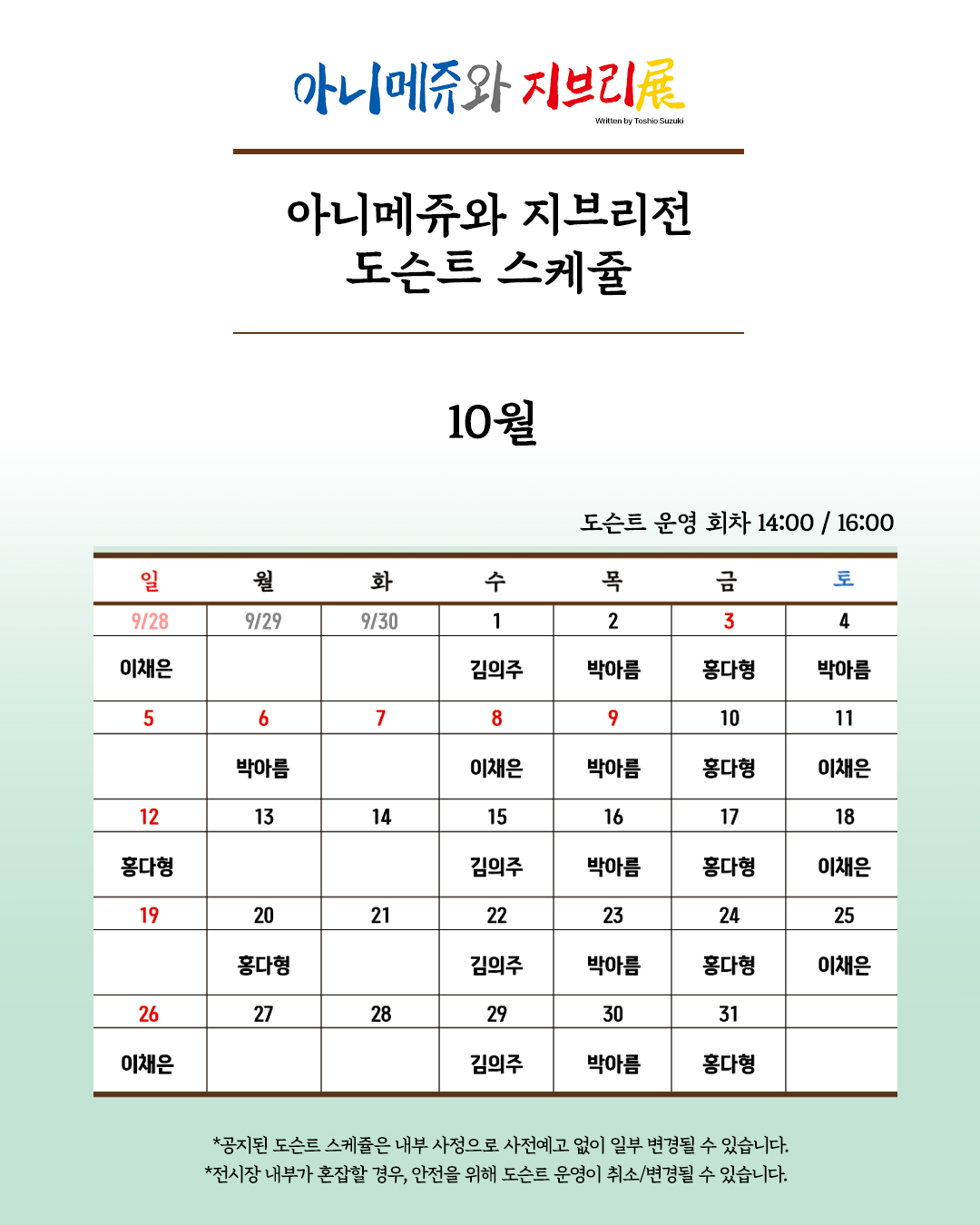 아니메쥬와 지브리展
Written by Toshio Suzuki

아니메쥬와 지브리전
도슨트 스케쥴

10월

도슨트 운영 회차 14:00 / 16:00

| 일 | 월 | 화 | 수 | 목 | 금 | 토 |
|---|---|---|---|---|---|---|
| 9/28 | 9/29 | 9/30 | 1 | 2 | 3 | 4 |
| 이채은 | | | 김의주 | 박아름 | 홍다형 | 박아름 |
| 5 | 6 | 7 | 8 | 9 | 10 | 11 |
| | 박아름 | | 이채은 | 박아름 | 홍다형 | 이채은 |
| 12 | 13 | 14 | 15 | 16 | 17 | 18 |
| 홍다형 | | | 김의주 | 박아름 | 홍다형 | 이채은 |
| 19 | 20 | 21 | 22 | 23 | 24 | 25 |
| | 홍다형 | | 김의주 | 박아름 | 홍다형 | 이채은 |
| 26 | 27 | 28 | 29 | 30 | 31 | |
| 이채은 | | | 김의주 | 박아름 | 홍다형 | |

*공지된 도슨트 스케쥴은 내부 사정으로 사전예고 없이 일부 변경될 수 있습니다.
*전시장 내부가 혼잡할 경우, 안전을 위해 도슨트 운영이 취소/변경될 수 있습니다.